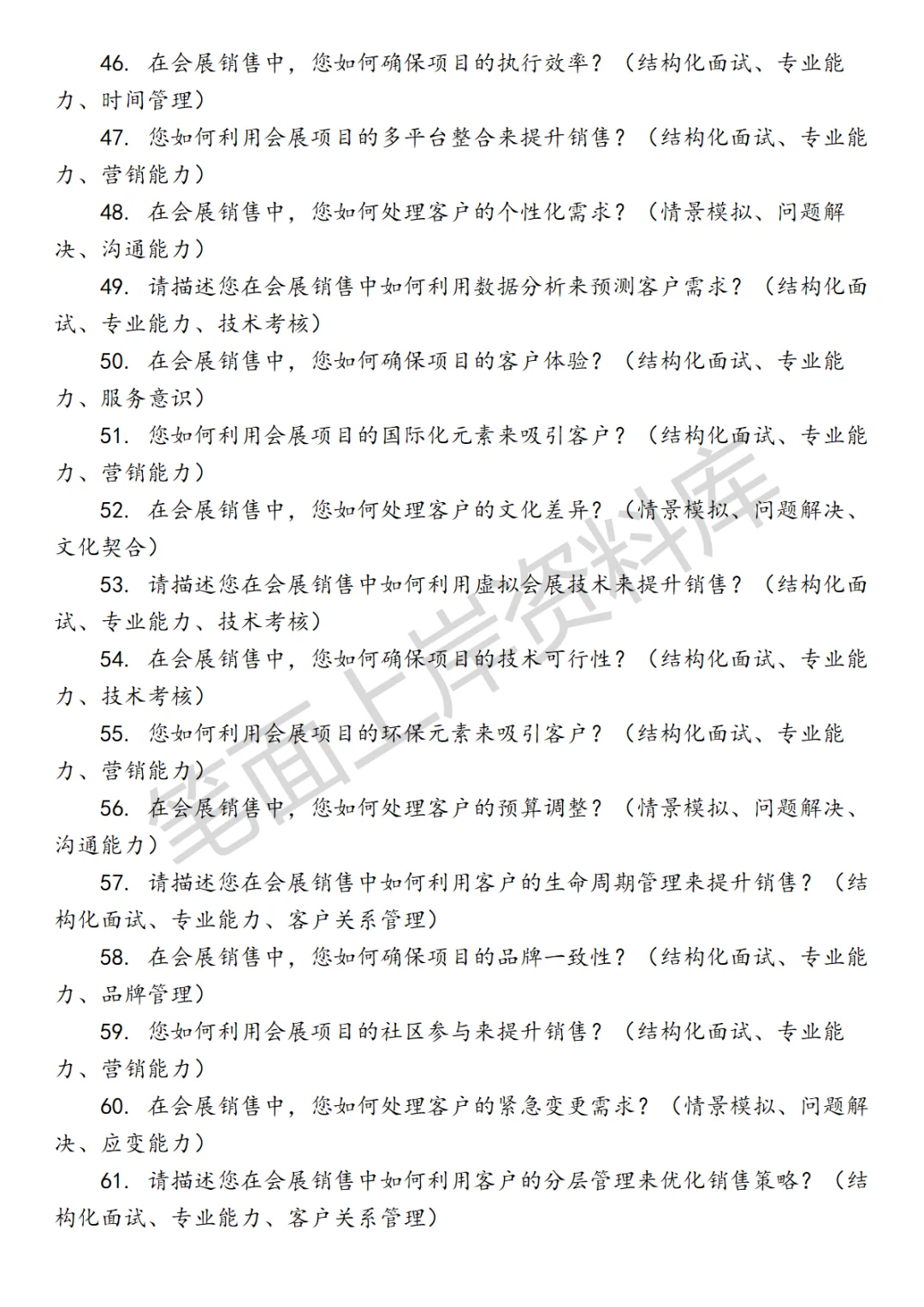 46. 在会展销售中，您如何确保项目的执行效率？（结构化面试、专业能力、时间管理）

47. 您如何利用会展项目的多平台整合来提升销售？（结构化面试、专业能力、营销能力）

48. 在会展销售中，您如何处理客户的个性化需求？（情景模拟、问题解决、沟通能力）

49. 请描述您在会展销售中如何利用数据分析来预测客户需求？（结构化面试、专业能力、技术考核）

50. 在会展销售中，您如何确保项目的客户体验？（结构化面试、专业能力、服务意识）

51. 您如何利用会展项目的国际化元素来吸引客户？（结构化面试、专业能力、营销能力）

52. 在会展销售中，您如何处理客户的文化差异？（情景模拟、问题解决、文化契合）

53. 请描述您在会展销售中如何利用虚拟会展技术来提升销售？（结构化面试、专业能力、技术考核）

54. 在会展销售中，您如何确保项目的技术可行性？（结构化面试、专业能力、技术考核）

55. 您如何利用会展项目的环保元素来吸引客户？（结构化面试、专业能力、营销能力）

56. 在会展销售中，您如何处理客户的预算调整？（情景模拟、问题解决、沟通能力）

57. 请描述您在会展销售中如何利用客户的生命周期管理来提升销售？（结构化面试、专业能力、客户关系管理）

58. 在会展销售中，您如何确保项目的品牌一致性？（结构化面试、专业能力、品牌管理）

59. 您如何利用会展项目的社区参与来提升销售？（结构化面试、专业能力、营销能力）

60. 在会展销售中，您如何处理客户的紧急变更需求？（情景模拟、问题解决、应变能力）

61. 请描述您在会展销售中如何利用客户的分层管理来优化销售策略？（结构化面试、专业能力、客户关系管理）

笔面上岸资料库